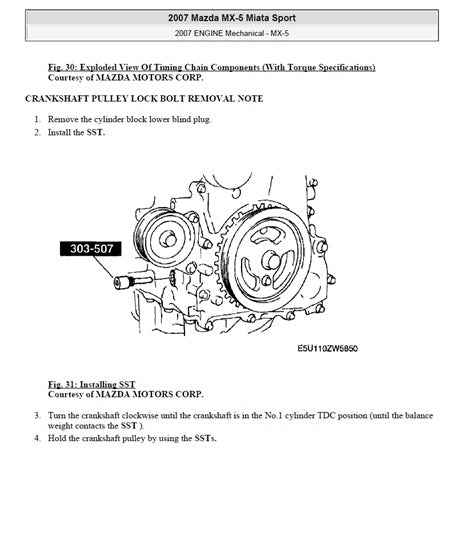 2007 Mazda MX-5 Miata Sport

2007 ENGINE Mechanical - MX-5

Fig. 30: Exploded View Of Timing Chain Components (With Torque Specifications)
Courtesy of MAZDA MOTORS CORP.

CRANKSHAFT PULLEY LOCK BOLT REMOVAL NOTE

1. Remove the cylinder block lower blind plug.
2. Install the SST.

303-507

E5U110ZW5850

Fig. 31: Installing SST
Courtesy of MAZDA MOTORS CORP.

3. Turn the crankshaft clockwise until the crankshaft is in the No.1 cylinder TDC position (until the balance weight contacts the SST ).
4. Hold the crankshaft pulley by using the SSTs.